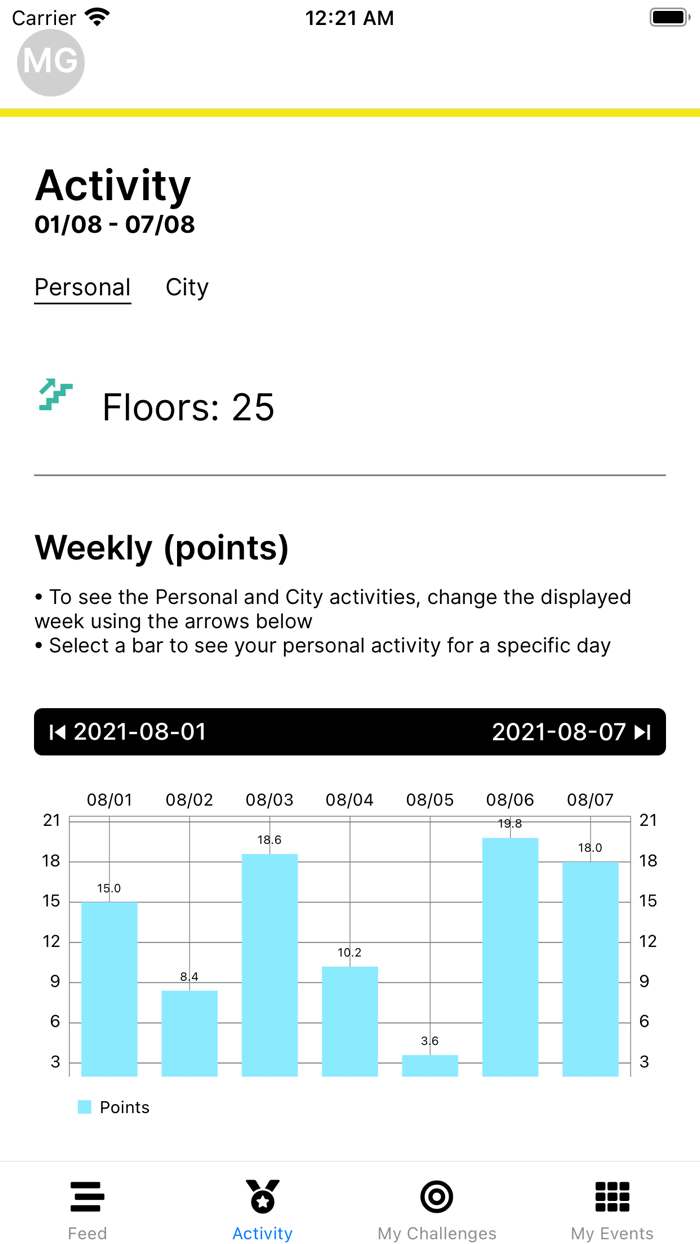 Carrier 12:21 AM

MG

Activity
01/08 - 07/08

Personal City

Floors: 25

Weekly (points)

• To see the Personal and City activities, change the displayed week using the arrows below
• Select a bar to see your personal activity for a specific day

2021-08-01 2021-08-07

08/01 08/02 08/03 08/04 08/05 08/06 08/07

21 18 15 12 9 6 3

15.0 8.4 18.6 10.2 3.6 19.8 18.0

21 18 15 12 9 6 3

Points

Feed Activity My Challenges My Events